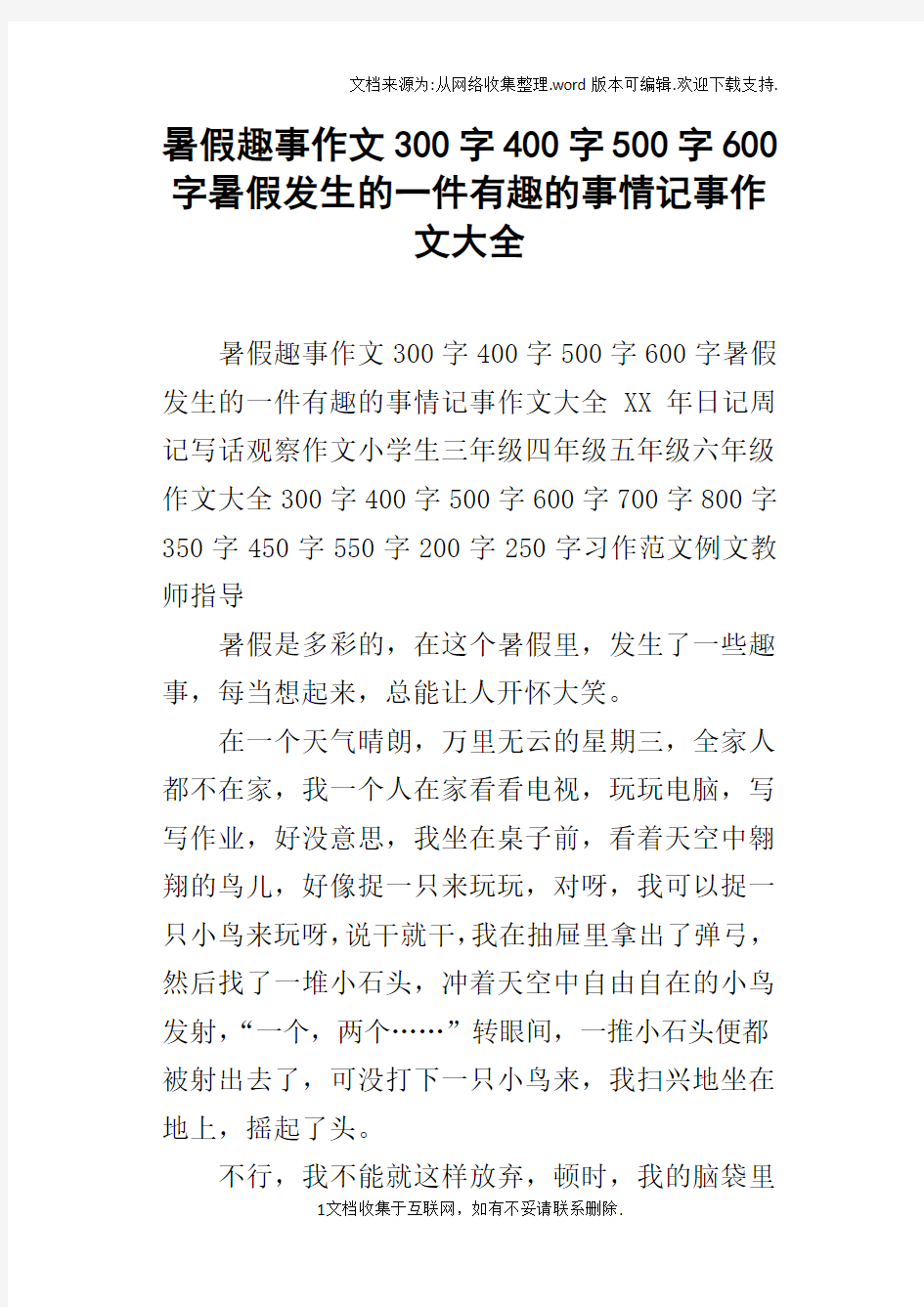 文档来源为:从网络收集整理.word版本可编辑.欢迎下载支持.

暑假趣事作文300字400字500字600字暑假发生的一件有趣的事情记事作文大全

暑假趣事作文300字400字500字600字暑假发生的一件有趣的事情记事作文大全 XX 年日记周记写话观察作文小学生三年级四年级五年级六年级作文大全300字400字500字600字700字800字350字450字550字200字250字习作范文例文教师指导

暑假是多彩的，在这个暑假里，发生了一些趣事，每当想起来，总能让人开怀大笑。

在一个天气晴朗，万里无云的星期三，全家人都不在家，我一个人在家看看电视，玩玩电脑，写写作业，好没意思，我坐在桌子前，看着天空中翱翔的鸟儿，好像捉一只来玩玩，对呀，我可以捉一只小鸟来玩呀，说干就干，我在抽屉里拿出了弹弓，然后找了一堆小石头，冲着天空中自由自在的小鸟发射，“一个，两个……”转眼间，一推小石头便都被射出去了，可没打下一只小鸟来，我扫兴地坐在地上，摇起了头。

不行，我不能就这样放弃，顿时，我的脑袋里

1文档收集于互联网，如有不妥请联系删除.